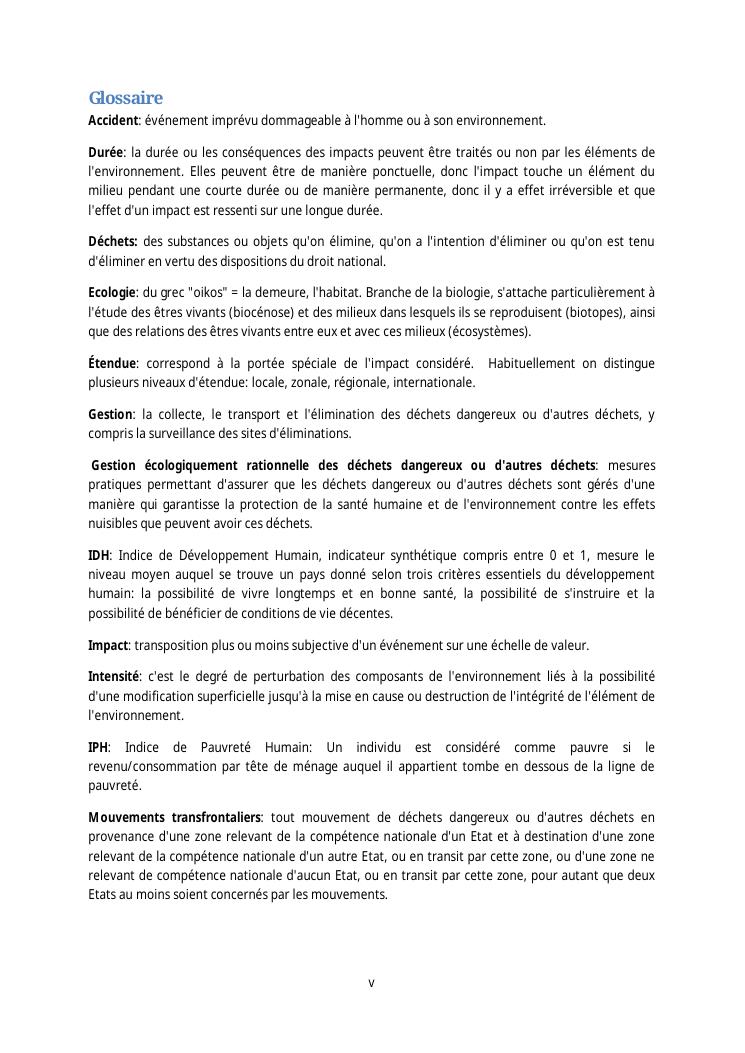 Glossaire

Accident: événement imprévu dommageable à l'homme ou à son environnement.

Durée: la durée ou les conséquences des impacts peuvent être traités ou non par les éléments de l'environnement. Elles peuvent être de manière ponctuelle, donc l'impact touche un élément du milieu pendant une courte durée ou de manière permanente, donc il y a effet irréversible et que l'effet d'un impact est ressenti sur une longue durée.

Déchets: des substances ou objets qu'on élimine, qu'on a l'intention d'éliminer ou qu'on est tenu d'éliminer en vertu des dispositions du droit national.

Ecologie: du grec "oikos" = la demeure, l'habitat. Branche de la biologie, s'attache particulièrement à l'étude des êtres vivants (biocénose) et des milieux dans lesquels ils se reproduisent (biotopes), ainsi que des relations des êtres vivants entre eux et avec ces milieux (écosystèmes).

Étendue: correspond à la portée spéciale de l'impact considéré. Habituellement on distingue plusieurs niveaux d'étendue: locale, zonale, régionale, internationale.

Gestion: la collecte, le transport et l'élimination des déchets dangereux ou d'autres déchets, y compris la surveillance des sites d'éliminations.

Gestion écologiquement rationnelle des déchets dangereux ou d'autres déchets: mesures pratiques permettant d'assurer que les déchets dangereux ou d'autres déchets sont gérés d'une manière qui garantisse la protection de la santé humaine et de l'environnement contre les effets nuisibles que peuvent avoir ces déchets.

IDH: Indice de Développement Humain, indicateur synthétique compris entre 0 et 1, mesure le niveau moyen auquel se trouve un pays donné selon trois critères essentiels du développement humain: la possibilité de vivre longtemps et en bonne santé, la possibilité de s'instruire et la possibilité de bénéficier de conditions de vie décentes.

Impact: transposition plus ou moins subjective d'un événement sur une échelle de valeur.

Intensité: c'est le degré de perturbation des composants de l'environnement liés à la possibilité d'une modification superficielle jusqu'à la mise en cause ou destruction de l'intégrité de l'élément de l'environnement.

IPH: Indice de Pauvreté Humain: Un individu est considéré comme pauvre si le revenu/consommation par tête de ménage auquel il appartient tombe en dessous de la ligne de pauvreté.

Mouvements transfrontaliers: tout mouvement de déchets dangereux ou d'autres déchets en provenance d'une zone relevant de la compétence nationale d'un Etat et à destination d'une zone relevant de la compétence nationale d'un autre Etat, ou en transit par cette zone, ou d'une zone ne relevant de compétence nationale d'aucun Etat, ou en transit par cette zone, pour autant que deux Etats au moins soient concernés par les mouvements.

v